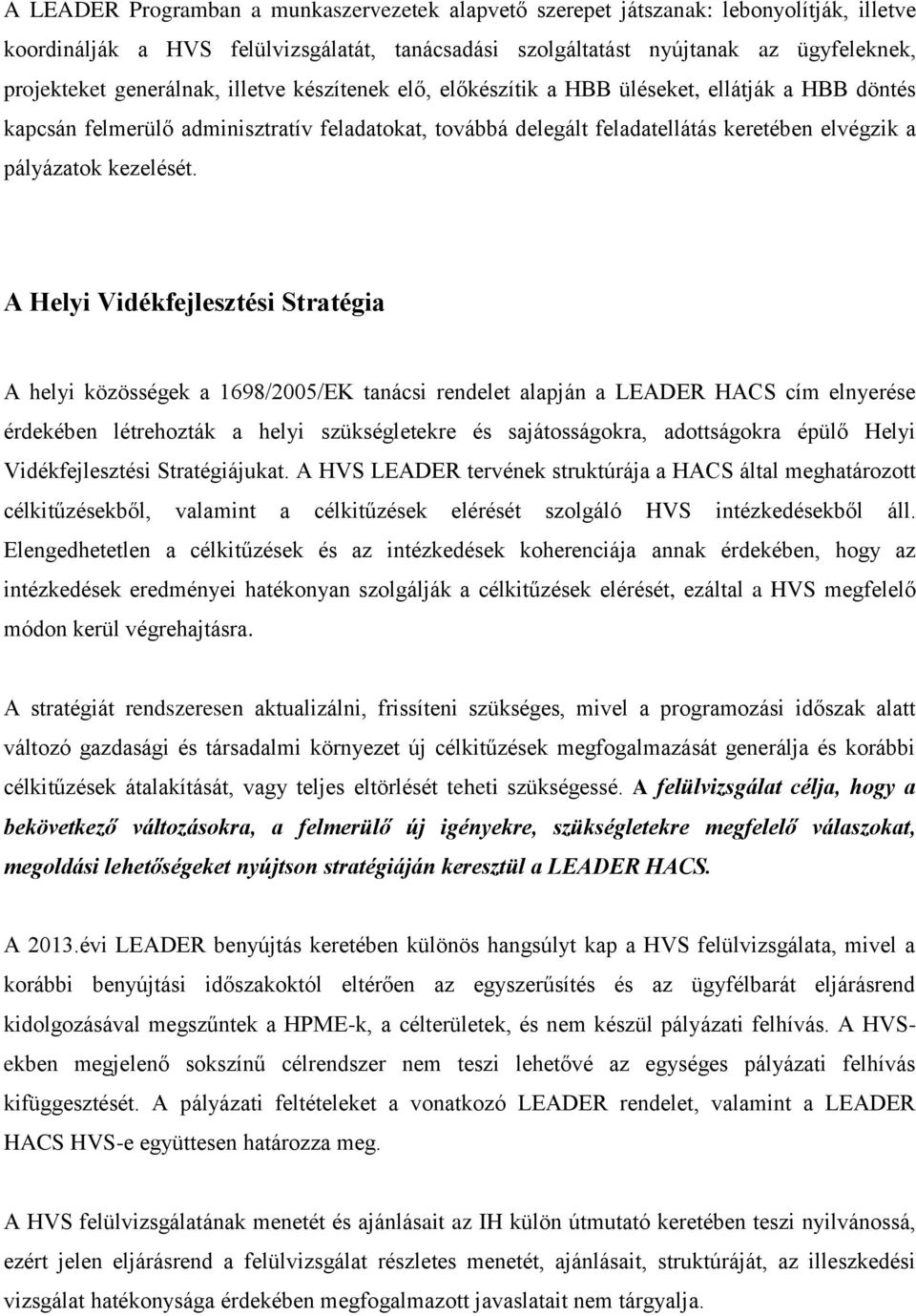 A LEADER Programban a munkaszervezetek alapvető szerepet játszanak: lebonyolítják, illetve koordinálják a HVS felülvizsgálatát, tanácsadási szolgáltatást nyújtanak az ügyfeleknek, projekteket generálnak, illetve készítenek elő, előkészítik a HBB üléseket, ellátják a HBB döntés kapcsán felmerülő adminisztratív feladatokat, továbbá delegált feladatellátás keretében elvégzik a pályázatok kezelését.

A Helyi Vidékfejlesztési Stratégia

A helyi közösségek a 1698/2005/EK tanácsi rendelet alapján a LEADER HACS cím elnyerése érdekében létrehozták a helyi szükségletekre és sajátosságokra, adottságokra épülő Helyi Vidékfejlesztési Stratégiájukat. A HVS LEADER tervének struktúrája a HACS által meghatározott célkitűzésekből, valamint a célkitűzések elérését szolgáló HVS intézkedésekből áll. Elengedhetetlen a célkitűzések és az intézkedések koherenciája annak érdekében, hogy az intézkedések eredményei hatékonyan szolgálják a célkitűzések elérését, ezáltal a HVS megfelelő módon kerül végrehajtásra.

A stratégiát rendszeresen aktualizálni, frissíteni szükséges, mivel a programozási időszak alatt változó gazdasági és társadalmi környezet új célkitűzések megfogalmazását generálja és korábbi célkitűzések átalakítását, vagy teljes eltörlését teheti szükségessé. A felülvizsgálat célja, hogy a bekövetkező változásokra, a felmerülő új igényekre, szükségletekre megfelelő válaszokat, megoldási lehetőségeket nyújtson stratégiáján keresztül a LEADER HACS.

A 2013.évi LEADER benyújtás keretében különös hangsúlyt kap a HVS felülvizsgálata, mivel a korábbi benyújtási időszakoktól eltérően az egyszerűsítés és az ügyfélbarát eljárásrend kidolgozásával megszűntek a HPME-k, a célterületek, és nem készül pályázati felhívás. A HVS-ekben megjelenő sokszínű célrendszer nem teszi lehetővé az egységes pályázati felhívás kifüggesztését. A pályázati feltételeket a vonatkozó LEADER rendelet, valamint a LEADER HACS HVS-e együttesen határozza meg.

A HVS felülvizsgálatának menetét és ajánlásait az IH külön útmutató keretében teszi nyilvánossá, ezért jelen eljárásrend a felülvizsgálat részletes menetét, ajánlásait, struktúráját, az illeszkedési vizsgálat hatékonysága érdekében megfogalmazott javaslatait nem tárgyalja.